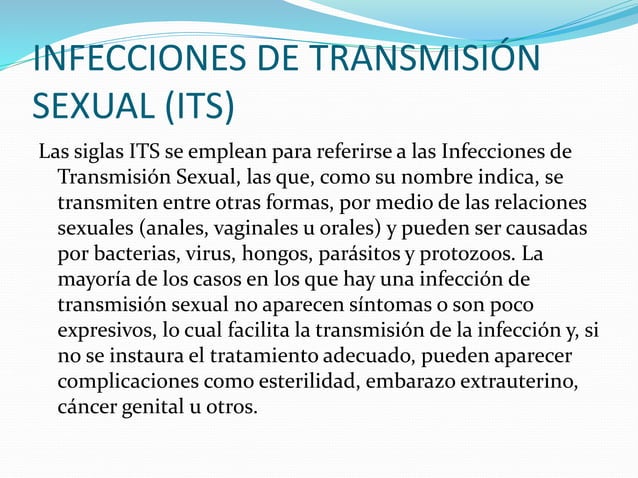 INFECCIONES DE TRANSMISIÓN SEXUAL (ITS)

Las siglas ITS se emplean para referirse a las Infecciones de Transmisión Sexual, las que, como su nombre indica, se transmiten entre otras formas, por medio de las relaciones sexuales (anales, vaginales u orales) y pueden ser causadas por bacterias, virus, hongos, parásitos y protozoos. La mayoría de los casos en los que hay una infección de transmisión sexual no aparecen síntomas o son poco expresivos, lo cual facilita la transmisión de la infección y, si no se instaura el tratamiento adecuado, pueden aparecer complicaciones como esterilidad, embarazo extrauterino, cáncer genital u otros.